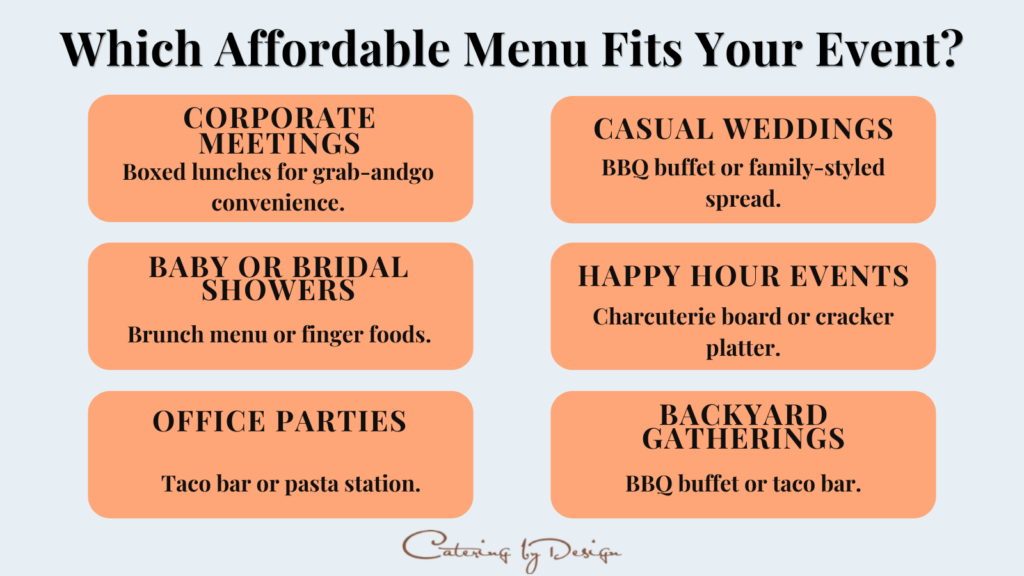 Which Affordable Menu Fits Your Event?

CORPORATE MEETINGS
Boxed lunches for grab-andgo convenience.

BABY OR BRIDAL SHOWERS
Brunch menu or finger foods.

OFFICE PARTIES
Taco bar or pasta station.

CASUAL WEDDINGS
BBQ buffet or family-styled spread.

HAPPY HOUR EVENTS
Charcuterie board or cracker platter.

BACKYARD GATHERINGS
BBQ buffet or taco bar.

Catering by Design